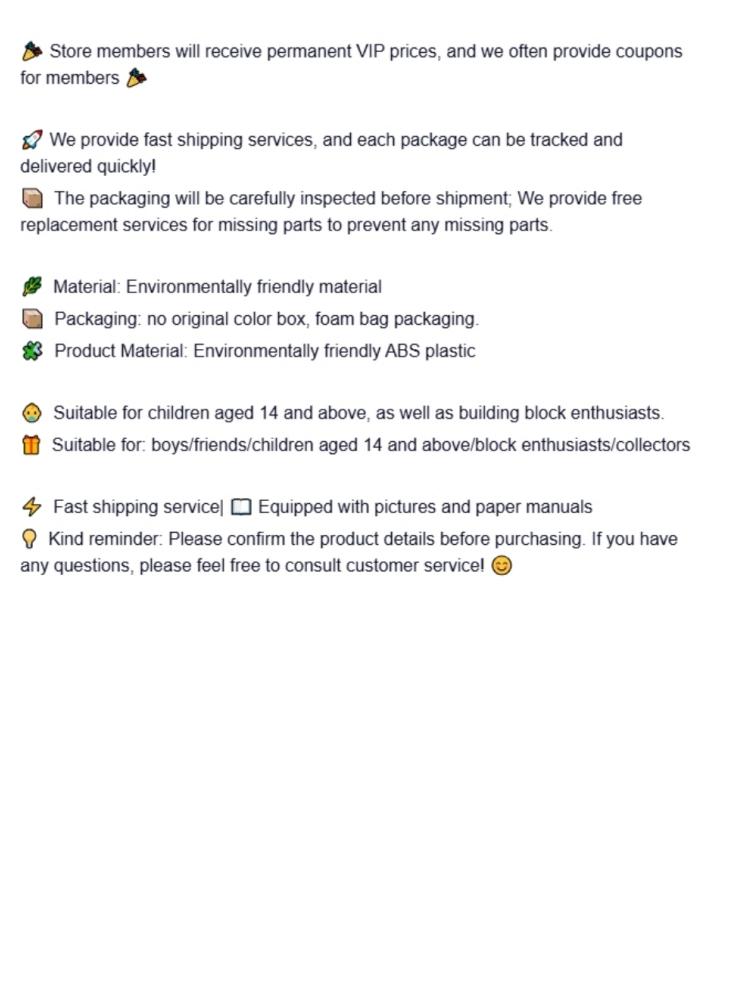 Store members will receive permanent VIP prices, and we often provide coupons for members

We provide fast shipping services, and each package can be tracked and delivered quickly!
The packaging will be carefully inspected before shipment; We provide free replacement services for missing parts to prevent any missing parts.

Material: Environmentally friendly material
Packaging: no original color box, foam bag packaging.
Product Material: Environmentally friendly ABS plastic

Suitable for children aged 14 and above, as well as building block enthusiasts.
Suitable for: boys/friends/children aged 14 and above/block enthusiasts/collectors

Fast shipping service| Equipped with pictures and paper manuals
Kind reminder: Please confirm the product details before purchasing. If you have any questions, please feel free to consult customer service!